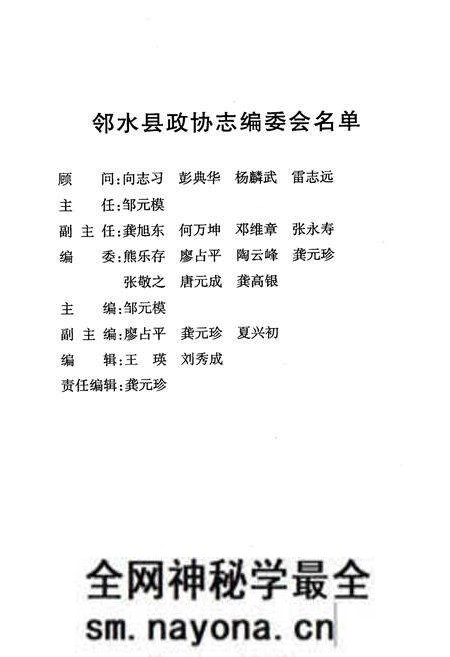 邻水县政协志编委会名单

顾　　问：向志习　彭典华　杨麟武　雷志远

主　　任：邹元模

副 主 任：龚旭东　何万坤　邓维章　张永寿

编　　委：熊乐存　廖占平　陶云峰　龚元珍
　　　　　张敬之　唐元成　龚高银

主　　编：邹元模

副 主 编：廖占平　龚元珍　夏兴初

编　　辑：王　瑛　刘秀成

责任编辑：龚元珍

全网神秘学最全
sm.nayona.cn